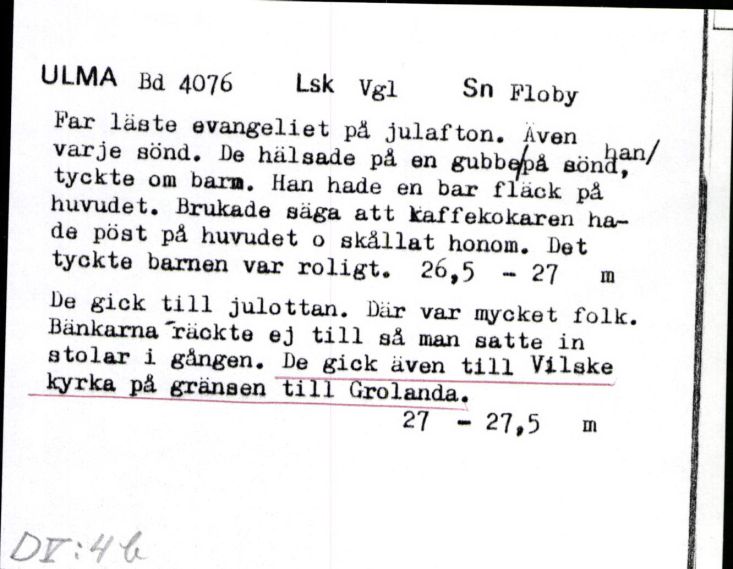 ULMA Bd 4076 Lsk Vgl Sn Floby

Far läste evangeliet på julafton. Även varje sönd. De hälsade på en gubbe/på sönd, han/ tyckte om barn. Han hade en bar fläck på huvudet. Brukade säga att kaffekokaren hade pöst på huvudet o skållat honom. Det tyckte barnen var roligt. 26,5 - 27 m

De gick till julottan. Där var mycket folk. Bänkarna räckte ej till så man satte in stolar i gången. De gick även till Vilske kyrka på gränsen till Grolanda.
27 - 27,5 m

DI:4b